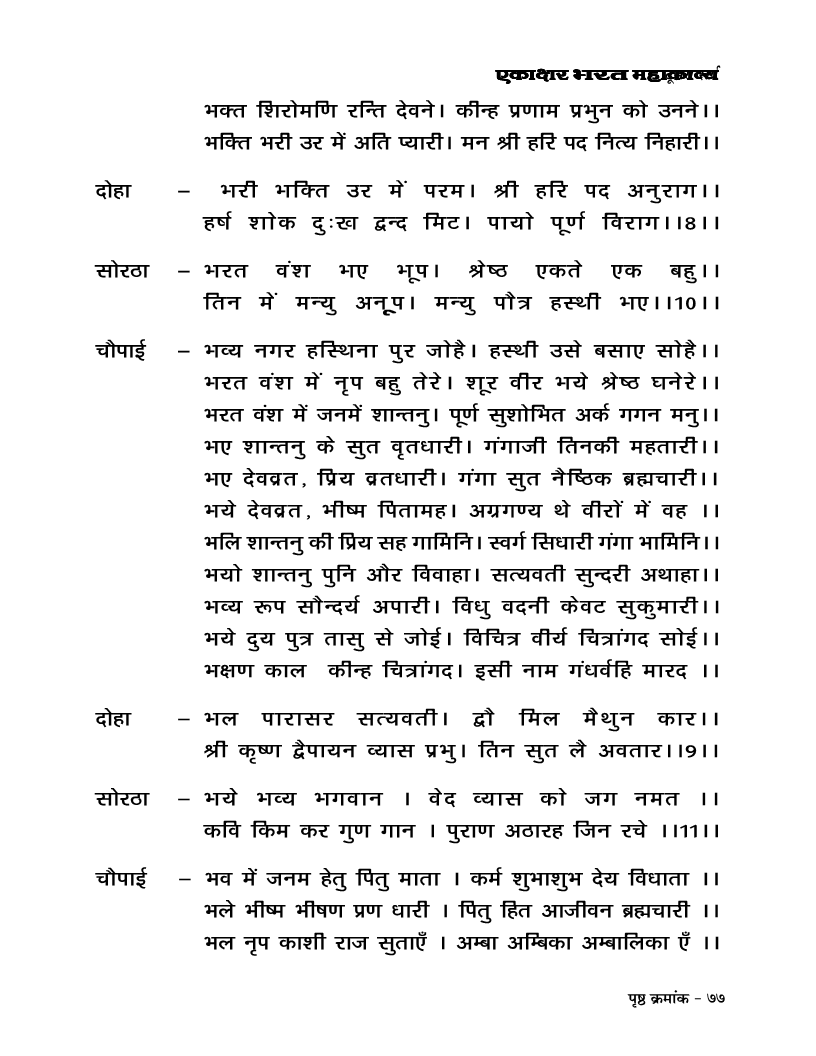 एकाक्षर भरत महाकाव्य

भक्त शिरोमणि रन्ति देवने। कीन्ह प्रणाम प्रभुन को उनने।।
भक्ति भरी उर में अति प्यारी। मन श्री हरि पद नित्य निहारी।।

दोहा – भरी भक्ति उर में परम। श्री हरि पद अनुराग।।
हर्ष शोक दुःख द्वन्द मिट। पायो पूर्ण विराग।।8।।

सोरठा – भरत वंश भए भूप। श्रेष्ठ एकते एक बहु।।
तिन में मन्यु अनूप। मन्यु पौत्र हस्थी भए।।10।।

चौपाई – भव्य नगर हस्थिना पुर जोहै। हस्थी उसे बसाए सोहै।।
भरत वंश में नृप बहु तेरे। शूर वीर भये श्रेष्ठ घनेरे।।
भरत वंश में जनमें शान्तनु। पूर्ण सुशोभित अर्क गगन मनु।।
भए शान्तनु के सुत वृतधारी। गंगाजी तिनकी महतारी।।
भए देवव्रत, प्रिय व्रतधारी। गंगा सुत नैष्ठिक ब्रह्मचारी।।
भये देवव्रत, भीष्म पितामह। अग्रगण्य थे वीरों में वह ।।
भलि शान्तनु की प्रिय सह गामिनि। स्वर्ग सिधारी गंगा भामिनि।।
भयो शान्तनु पुनि और विवाहा। सत्यवती सुन्दरी अथाहा।।
भव्य रूप सौन्दर्य अपारी। विधु वदनी केवट सुकुमारी।।
भये दुय पुत्र तासु से जोई। विचित्र वीर्य चित्रांगद सोई।।
भक्षण काल कीन्ह चित्रांगद। इसी नाम गंधर्वहि मारद ।।

दोहा – भल पारासर सत्यवती। द्वौ मिल मैथुन कार।।
श्री कृष्ण द्वैपायन व्यास प्रभु। तिन सुत लै अवतार।।9।।

सोरठा – भये भव्य भगवान । वेद व्यास को जग नमत ।।
कवि किम कर गुण गान । पुराण अठारह जिन रचे ।।11।।

चौपाई – भव में जनम हेतु पितु माता । कर्म शुभाशुभ देय विधाता ।।
भले भीष्म भीषण प्रण धारी । पितु हित आजीवन ब्रह्मचारी ।।
भल नृप काशी राज सुताएँ । अम्बा अम्बिका अम्बालिका एँ ।।

पृष्ठ क्रमांक - ७७